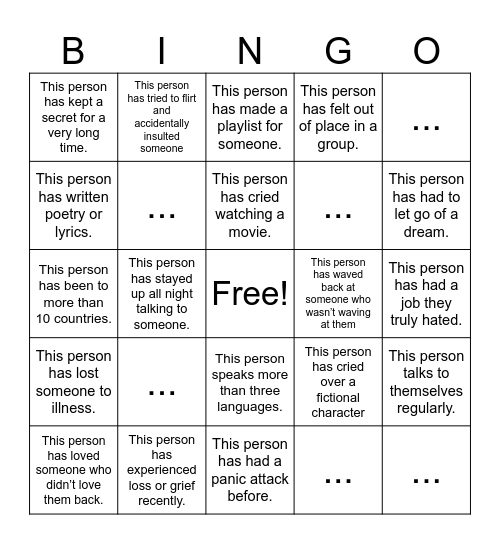 | B | I | N | G | O |
|---|---|---|---|---|
| This person has kept a secret for a very long time. | This person has tried to flirt and accidentally insulted someone | This person has made a playlist for someone. | This person has felt out of place in a group. | ... |
| This person has written poetry or lyrics. | ... | This person has cried watching a movie. | ... | This person has had to let go of a dream. |
| This person has been to more than 10 countries. | This person has stayed up all night talking to someone. | Free! | This person has waved back at someone who wasn't waving at them | This person has had a job they truly hated. |
| This person has lost someone to illness. | ... | This person speaks more than three languages. | This person has cried over a fictional character | This person talks to themselves regularly. |
| This person has loved someone who didn't love them back. | This person has experienced loss or grief recently. | This person has had a panic attack before. | ... | ... |